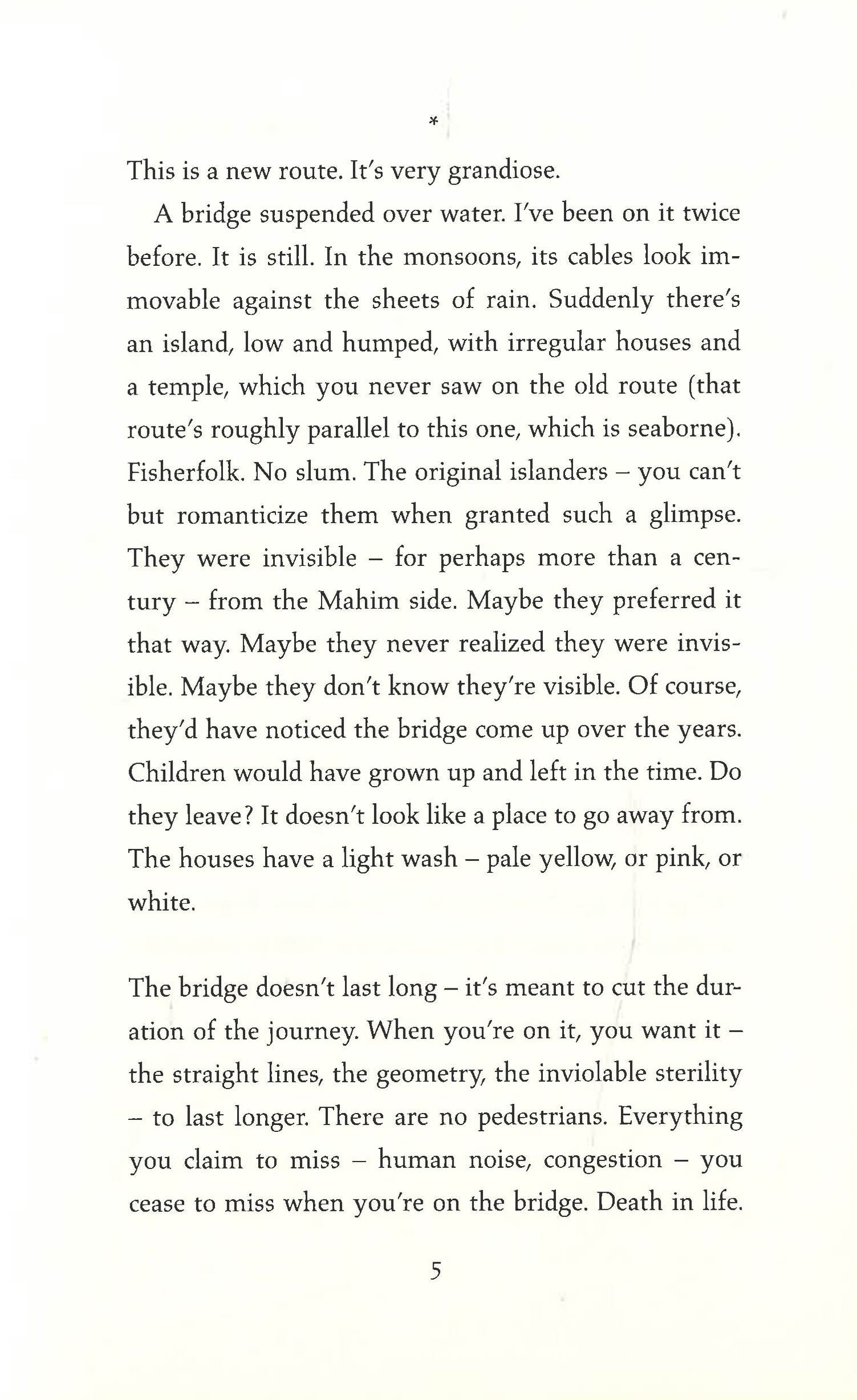 *

This is a new route. It's very grandiose.

A bridge suspended over water. I've been on it twice before. It is still. In the monsoons, its cables look immovable against the sheets of rain. Suddenly there's an island, low and humped, with irregular houses and a temple, which you never saw on the old route (that route's roughly parallel to this one, which is seaborne). Fisherfolk. No slum. The original islanders – you can't but romanticize them when granted such a glimpse. They were invisible – for perhaps more than a century – from the Mahim side. Maybe they preferred it that way. Maybe they never realized they were invisible. Maybe they don't know they're visible. Of course, they'd have noticed the bridge come up over the years. Children would have grown up and left in the time. Do they leave? It doesn't look like a place to go away from. The houses have a light wash – pale yellow, or pink, or white.

The bridge doesn't last long – it's meant to cut the duration of the journey. When you're on it, you want it – the straight lines, the geometry, the inviolable sterility – to last longer. There are no pedestrians. Everything you claim to miss – human noise, congestion – you cease to miss when you're on the bridge. Death in life.

5